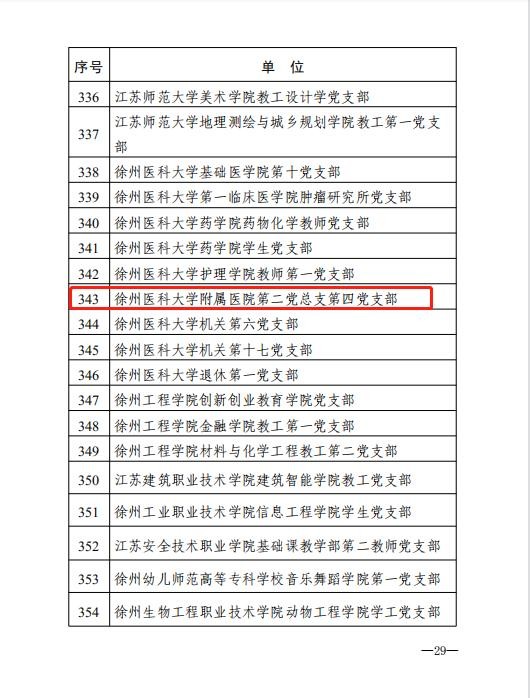 | 序号 | 单 位 |
|---|---|
| 336 | 江苏师范大学美术学院教工设计学党支部 |
| 337 | 江苏师范大学地理测绘与城乡规划学院教工第一党支部 |
| 338 | 徐州医科大学基础医学院第十党支部 |
| 339 | 徐州医科大学第一临床医学院肿瘤研究所党支部 |
| 340 | 徐州医科大学药学院药物化学教师党支部 |
| 341 | 徐州医科大学药学院学生党支部 |
| 342 | 徐州医科大学护理学院教师第一党支部 |
| 343 | 徐州医科大学附属医院第二党总支第四党支部 |
| 344 | 徐州医科大学机关第六党支部 |
| 345 | 徐州医科大学机关第十七党支部 |
| 346 | 徐州医科大学退休第一党支部 |
| 347 | 徐州工程学院创新创业教育学院党支部 |
| 348 | 徐州工程学院金融学院教工第一党支部 |
| 349 | 徐州工程学院材料与化学工程教工第二党支部 |
| 350 | 江苏建筑职业技术学院建筑智能学院教工党支部 |
| 351 | 徐州工业职业技术学院信息工程学院学生党支部 |
| 352 | 江苏安全技术职业学院基础课教学部第二教师党支部 |
| 353 | 徐州幼儿师范高等专科学校音乐舞蹈学院第一党支部 |
| 354 | 徐州生物工程职业技术学院动物工程学院学工党支部 |

—29—